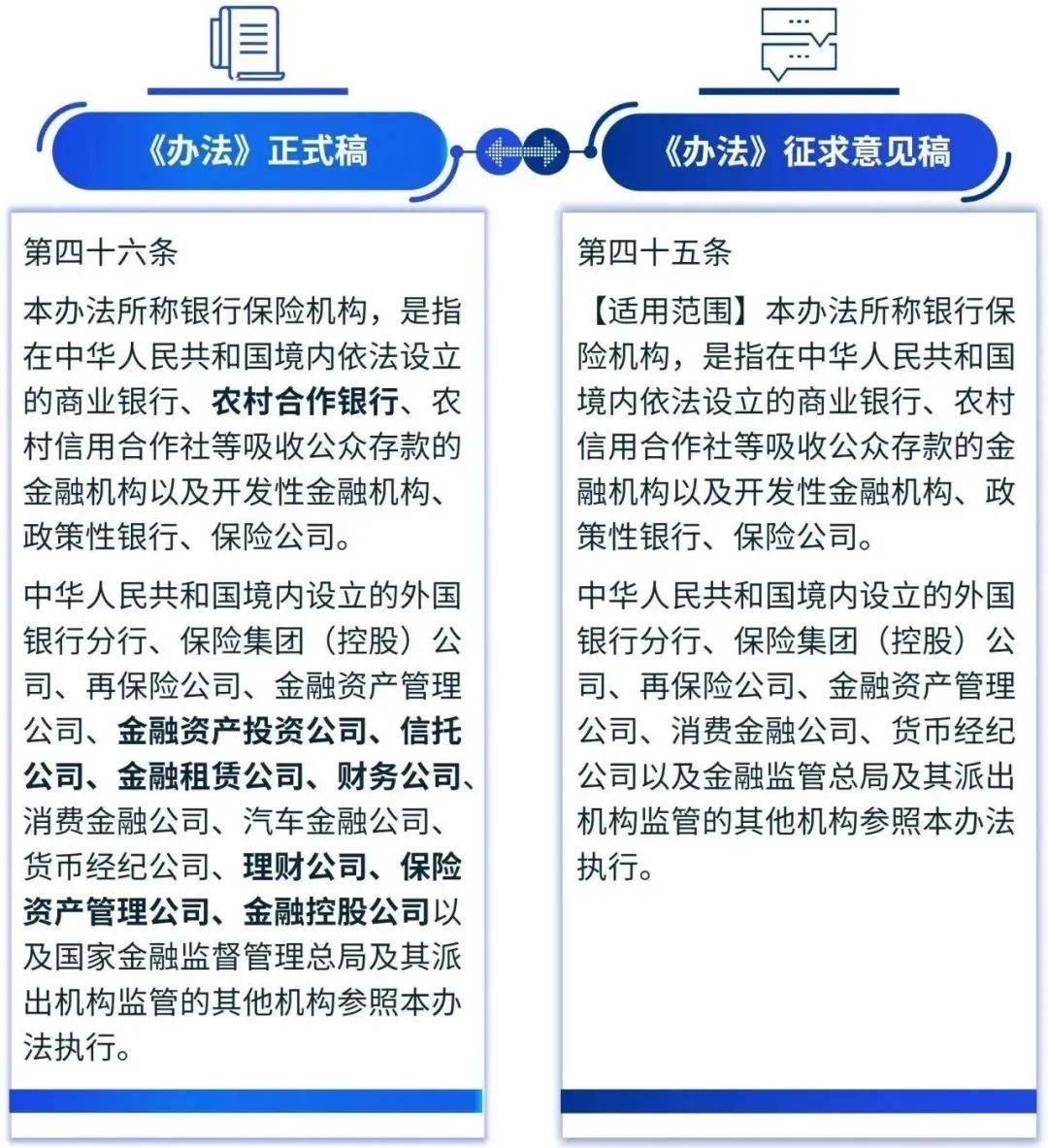 《办法》正式稿

第四十六条

本办法所称银行保险机构，是指在中华人民共和国境内依法设立的商业银行、农村合作银行、农村信用合作社等吸收公众存款的金融机构以及开发性金融机构、政策性银行、保险公司。

中华人民共和国境内设立的外国银行分行、保险集团（控股）公司、再保险公司、金融资产管理公司、金融资产投资公司、信托公司、金融租赁公司、财务公司、消费金融公司、汽车金融公司、货币经纪公司、理财公司、保险资产管理公司、金融控股公司以及国家金融监督管理总局及其派出机构监管的其他机构参照本办法执行。

《办法》征求意见稿

第四十五条

【适用范围】本办法所称银行保险机构，是指在中华人民共和国境内依法设立的商业银行、农村信用合作社等吸收公众存款的金融机构以及开发性金融机构、政策性银行、保险公司。

中华人民共和国境内设立的外国银行分行、保险集团（控股）公司、再保险公司、金融资产管理公司、消费金融公司、货币经纪公司以及金融监管总局及其派出机构监管的其他机构参照本办法执行。